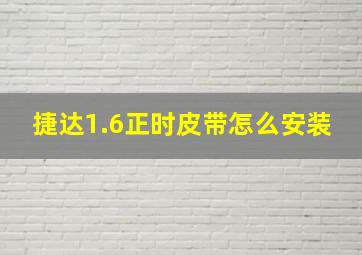 捷达1.6正时皮带怎么安装